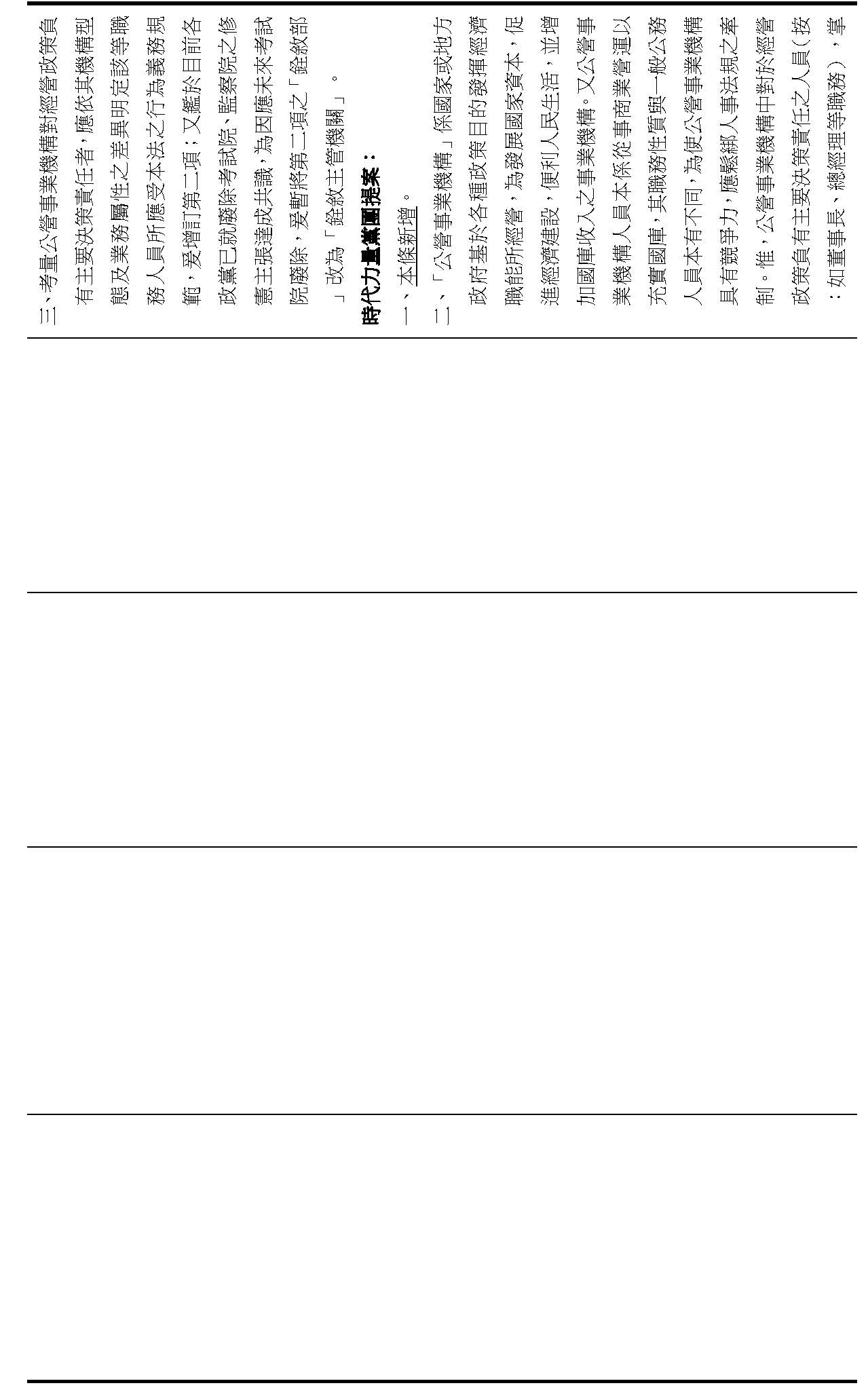 三、考量公營事業機構對經營政策負有主要決策責任者，應依其機構型態及業務屬性之差異明定該等職務人員所應受本法之行為義務規範，爰增訂第二項；又鑑於目前各政黨已就廢除考試院、監察院之修憲主張達成共識，為因應未來考試院廢除，爰暫將第二項之「銓敘部」改為「銓敘主管機關」。

時代力量黨團提案：

一、本條新增。

二、「公營事業機構」係國家或地方政府基於各種政策目的發揮經濟職能所經營，為發展國家資本，促進經濟建設，便利人民生活，並增加國庫收入之事業機構。又公營事業機構人員本係從事商業營運以充實國庫，其職務性質與一般公務人員本有不同，為使公營事業機構具有競爭力，應鬆綁人事法規之牽制。惟，公營事業機構中對於經營政策負有主要決策責任之人員（按：如董事長、總經理等職務），掌